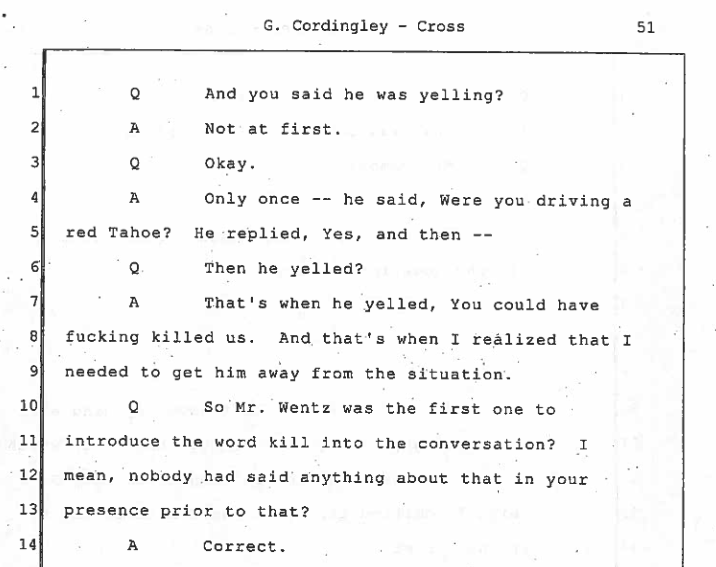 G. Cordingley - Cross 51

1 Q And you said he was yelling?

2 A Not at first.

3 Q Okay.

4 A Only once -- he said, Were you driving a

5 red Tahoe? He replied, Yes, and then --

6 Q Then he yelled?

7 A That's when he yelled, You could have

8 fucking killed us. And that's when I realized that I

9 needed to get him away from the situation.

10 Q So Mr. Wentz was the first one to

11 introduce the word kill into the conversation? I

12 mean, nobody had said anything about that in your

13 presence prior to that?

14 A Correct.